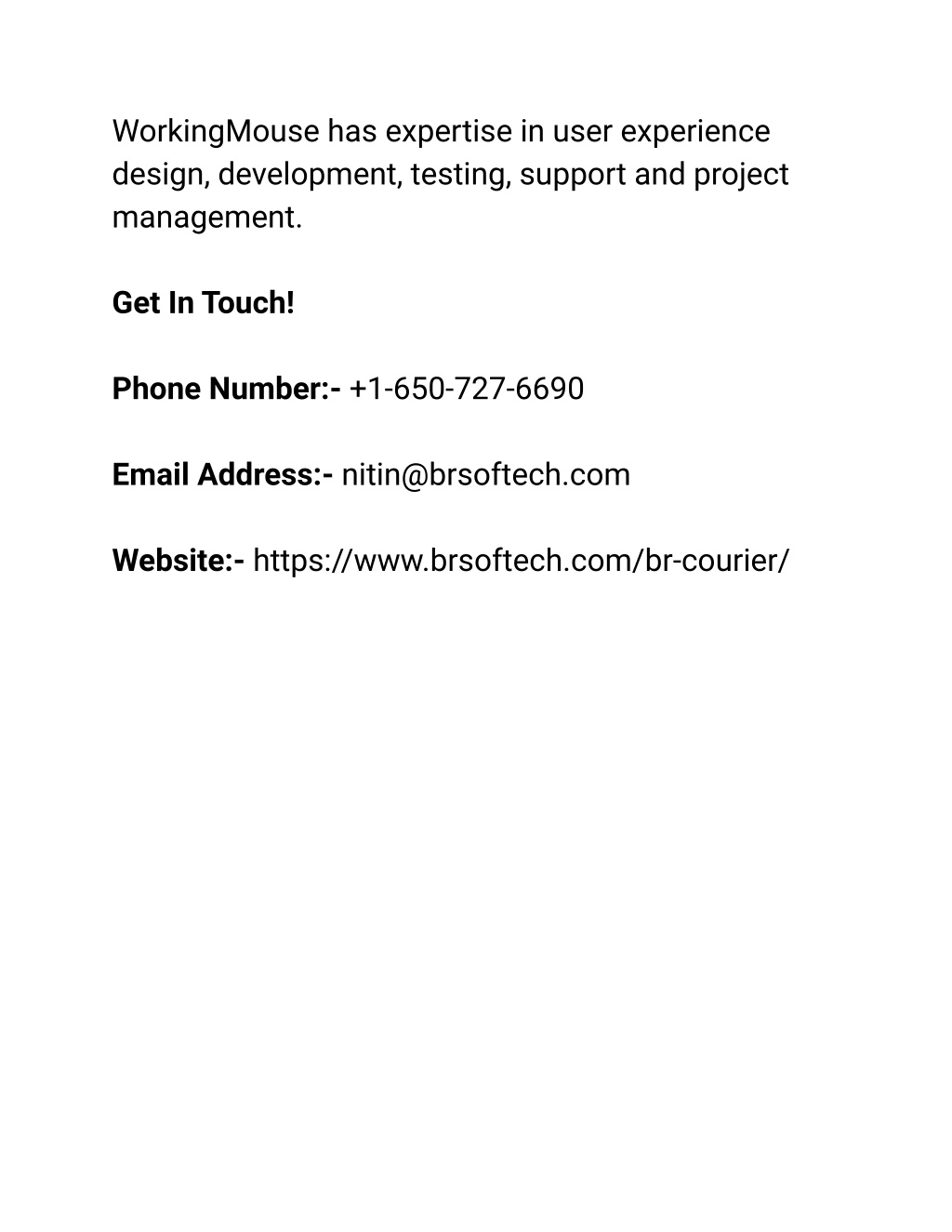 WorkingMouse has expertise in user experience design, development, testing, support and project management.

Get In Touch!

Phone Number:- +1-650-727-6690

Email Address:- nitin@brsoftech.com

Website:- https://www.brsoftech.com/br-courier/